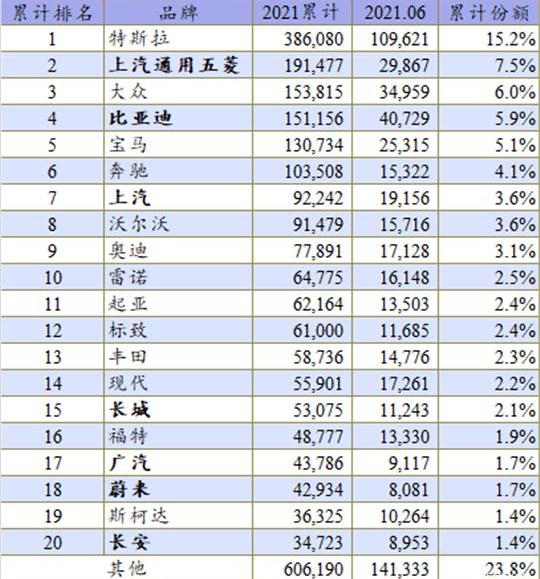 | 累计排名 | 品牌 | 2021累计 | 2021.06 | 累计份额 |
|---|---|---|---|---|
| 1 | 特斯拉 | 386,080 | 109,621 | 15.2% |
| 2 | 上汽通用五菱 | 191,477 | 29,867 | 7.5% |
| 3 | 大众 | 153,815 | 34,959 | 6.0% |
| 4 | 比亚迪 | 151,156 | 40,729 | 5.9% |
| 5 | 宝马 | 130,734 | 25,315 | 5.1% |
| 6 | 奔驰 | 103,508 | 15,322 | 4.1% |
| 7 | 上汽 | 92,242 | 19,156 | 3.6% |
| 8 | 沃尔沃 | 91,479 | 15,716 | 3.6% |
| 9 | 奥迪 | 77,891 | 17,128 | 3.1% |
| 10 | 雷诺 | 64,775 | 16,148 | 2.5% |
| 11 | 起亚 | 62,164 | 13,503 | 2.4% |
| 12 | 标致 | 61,000 | 11,685 | 2.4% |
| 13 | 丰田 | 58,736 | 14,776 | 2.3% |
| 14 | 现代 | 55,901 | 17,261 | 2.2% |
| 15 | 长城 | 53,075 | 11,243 | 2.1% |
| 16 | 福特 | 48,777 | 13,330 | 1.9% |
| 17 | 广汽 | 43,786 | 9,117 | 1.7% |
| 18 | 蔚来 | 42,934 | 8,081 | 1.7% |
| 19 | 斯柯达 | 36,325 | 10,264 | 1.4% |
| 20 | 长安 | 34,723 | 8,953 | 1.4% |
|  | 其他 | 606,190 | 141,333 | 23.8% |